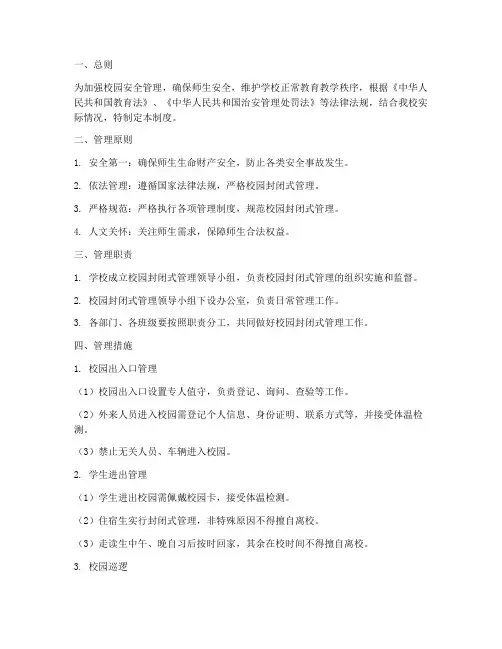 一、总则

为加强校园安全管理，确保师生安全，维护学校正常教育教学秩序，根据《中华人民共和国教育法》、《中华人民共和国治安管理处罚法》等法律法规，结合我校实际情况，特制定本制度。

二、管理原则

1. 安全第一：确保师生生命财产安全，防止各类安全事故发生。

2. 依法管理：遵循国家法律法规，严格校园封闭式管理。

3. 严格规范：严格执行各项管理制度，规范校园封闭式管理。

4. 人文关怀：关注师生需求，保障师生合法权益。

三、管理职责

1. 学校成立校园封闭式管理领导小组，负责校园封闭式管理的组织实施和监督。

2. 校园封闭式管理领导小组下设办公室，负责日常管理工作。

3. 各部门、各班级要按照职责分工，共同做好校园封闭式管理工作。

四、管理措施

1. 校园出入口管理

（1）校园出入口设置专人值守，负责登记、询问、查验等工作。

（2）外来人员进入校园需登记个人信息、身份证明、联系方式等，并接受体温检测。

（3）禁止无关人员、车辆进入校园。

2. 学生进出管理

（1）学生进出校园需佩戴校园卡，接受体温检测。

（2）住宿生实行封闭式管理，非特殊原因不得擅自离校。

（3）走读生中午、晚自习后按时回家，其余在校时间不得擅自离校。

3. 校园巡逻